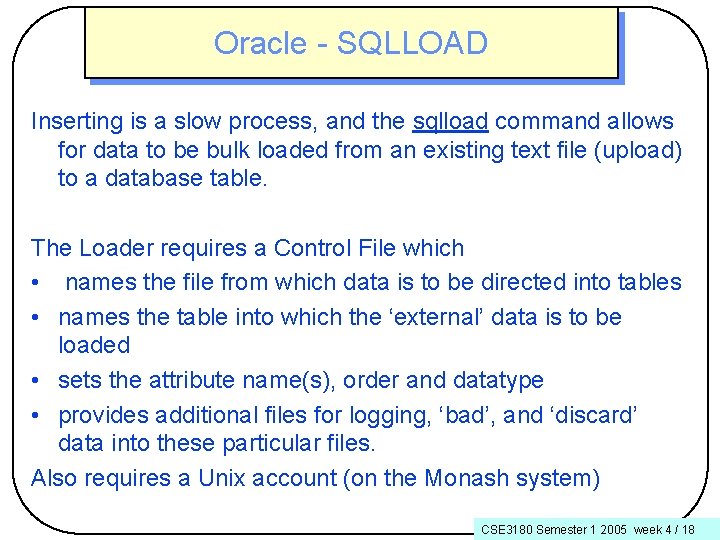 Oracle - SQLLOAD

Inserting is a slow process, and the sqlload command allows for data to be bulk loaded from an existing text file (upload) to a database table.

The Loader requires a Control File which
• names the file from which data is to be directed into tables
• names the table into which the ‘external’ data is to be loaded
• sets the attribute name(s), order and datatype
• provides additional files for logging, ‘bad’, and ‘discard’ data into these particular files.
Also requires a Unix account (on the Monash system)

CSE3180 Semester 1 2005 week 4 / 18